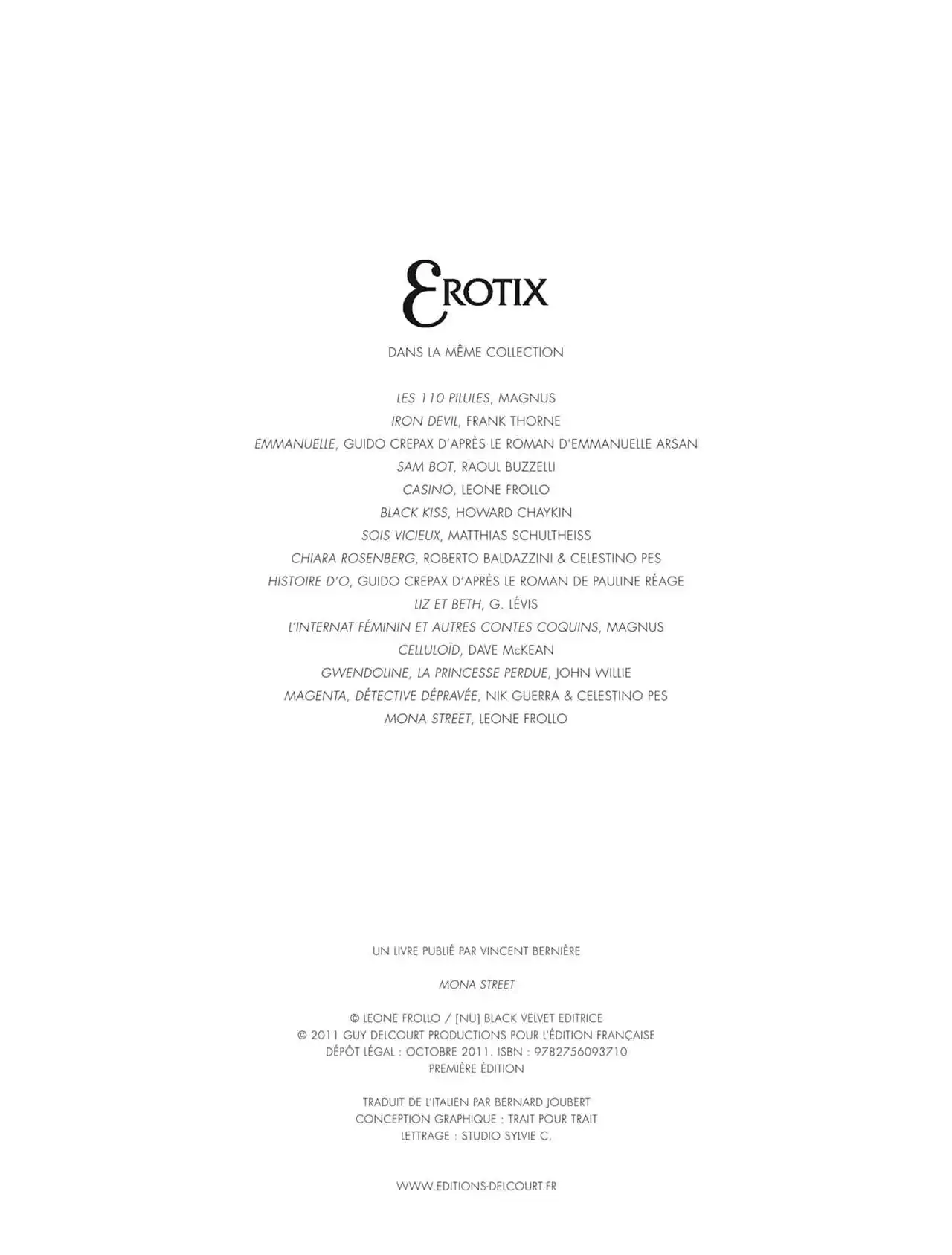 EROTIX

DANS LA MÊME COLLECTION

LES 110 PILULES, MAGNUS
IRON DEVIL, FRANK THORNE
EMMANUELLE, GUIDO CREPAX D'APRÈS LE ROMAN D'EMMANUELLE ARSAN
SAM BOT, RAOUL BUZZELLI
CASINO, LEONE FROLLO
BLACK KISS, HOWARD CHAYKIN
SOIS VICIEUX, MATTHIAS SCHULTHEISS
CHIARA ROSENBERG, ROBERTO BALDAZZINI & CELESTINO PES
HISTOIRE D'O, GUIDO CREPAX D'APRÈS LE ROMAN DE PAULINE RÉAGE
LIZ ET BETH, G. LÉVIS
L'INTERNAT FÉMININ ET AUTRES CONTES COQUINS, MAGNUS
CELLULOÏD, DAVE McKEAN
GWENDOLINE, LA PRINCESSE PERDUE, JOHN WILLIE
MAGENTA, DÉTECTIVE DÉPRAVÉE, NIK GUERRA & CELESTINO PES
MONA STREET, LEONE FROLLO

UN LIVRE PUBLIÉ PAR VINCENT BERNIÈRE

MONA STREET

© LEONE FROLLO / [NU] BLACK VELVET EDITRICE
© 2011 GUY DELCOURT PRODUCTIONS POUR L'ÉDITION FRANÇAISE
DÉPÔT LÉGAL : OCTOBRE 2011. ISBN : 9782756093710
PREMIÈRE ÉDITION

TRADUIT DE L'ITALIEN PAR BERNARD JOUBERT
CONCEPTION GRAPHIQUE : TRAIT POUR TRAIT
LETTRAGE : STUDIO SYLVIE C.

WWW.EDITIONS-DELCOURT.FR